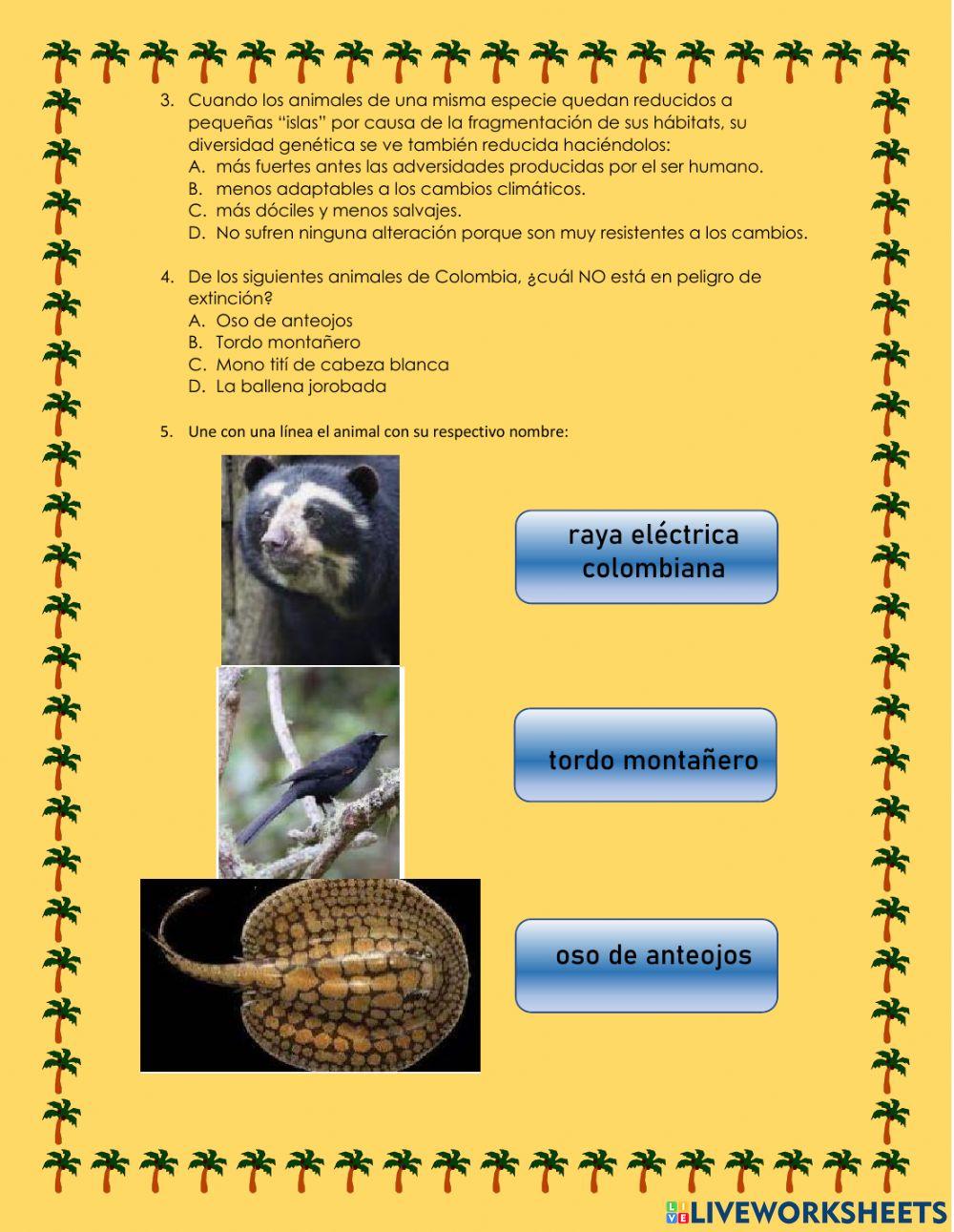 3. Cuando los animales de una misma especie quedan reducidos a pequeñas "islas" por causa de la fragmentación de sus hábitats, su diversidad genética se ve también reducida haciéndolos:
A. más fuertes antes las adversidades producidas por el ser humano.
B. menos adaptables a los cambios climáticos.
C. más dóciles y menos salvajes.
D. No sufren ninguna alteración porque son muy resistentes a los cambios.

4. De los siguientes animales de Colombia, ¿cuál NO está en peligro de extinción?
A. Oso de anteojos
B. Tordo montañero
C. Mono tití de cabeza blanca
D. La ballena jorobada

5. Une con una línea el animal con su respectivo nombre:

raya eléctrica colombiana

tordo montañero

oso de anteojos

LIVEWORKSHEETS